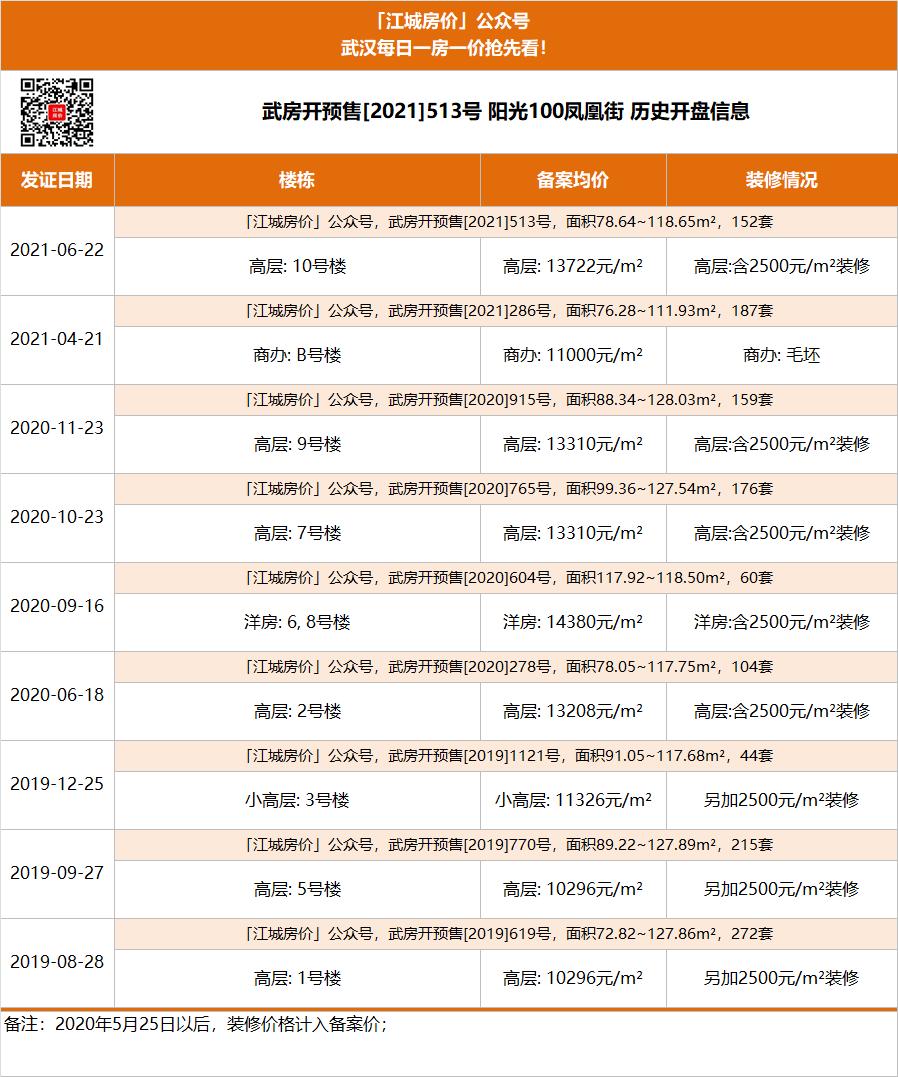 「江城房价」公众号
武汉每日一房一价抢先看!

武房开预售[2021]513号 阳光100凤凰街 历史开盘信息

| 发证日期 | 楼栋 | 备案均价 | 装修情况 |
|---|---|---|---|
| 2021-06-22 | 「江城房价」公众号，武房开预售[2021]513号，面积78.64~118.65m²，152套 | | |
| | 高层: 10号楼 | 高层: 13722元/m² | 高层:含2500元/m²装修 |
| 2021-04-21 | 「江城房价」公众号，武房开预售[2021]286号，面积76.28~111.93m²，187套 | | |
| | 商办: B号楼 | 商办: 11000元/m² | 商办: 毛坯 |
| 2020-11-23 | 「江城房价」公众号，武房开预售[2020]915号，面积88.34~128.03m²，159套 | | |
| | 高层: 9号楼 | 高层: 13310元/m² | 高层:含2500元/m²装修 |
| 2020-10-23 | 「江城房价」公众号，武房开预售[2020]765号，面积99.36~127.54m²，176套 | | |
| | 高层: 7号楼 | 高层: 13310元/m² | 高层:含2500元/m²装修 |
| 2020-09-16 | 「江城房价」公众号，武房开预售[2020]604号，面积117.92~118.50m²，60套 | | |
| | 洋房: 6, 8号楼 | 洋房: 14380元/m² | 洋房:含2500元/m²装修 |
| 2020-06-18 | 「江城房价」公众号，武房开预售[2020]278号，面积78.05~117.75m²，104套 | | |
| | 高层: 2号楼 | 高层: 13208元/m² | 高层:含2500元/m²装修 |
| 2019-12-25 | 「江城房价」公众号，武房开预售[2019]1121号，面积91.05~117.68m²，44套 | | |
| | 小高层: 3号楼 | 小高层: 11326元/m² | 另加2500元/m²装修 |
| 2019-09-27 | 「江城房价」公众号，武房开预售[2019]770号，面积89.22~127.89m²，215套 | | |
| | 高层: 5号楼 | 高层: 10296元/m² | 另加2500元/m²装修 |
| 2019-08-28 | 「江城房价」公众号，武房开预售[2019]619号，面积72.82~127.86m²，272套 | | |
| | 高层: 1号楼 | 高层: 10296元/m² | 另加2500元/m²装修 |

备注：2020年5月25日以后，装修价格计入备案价；